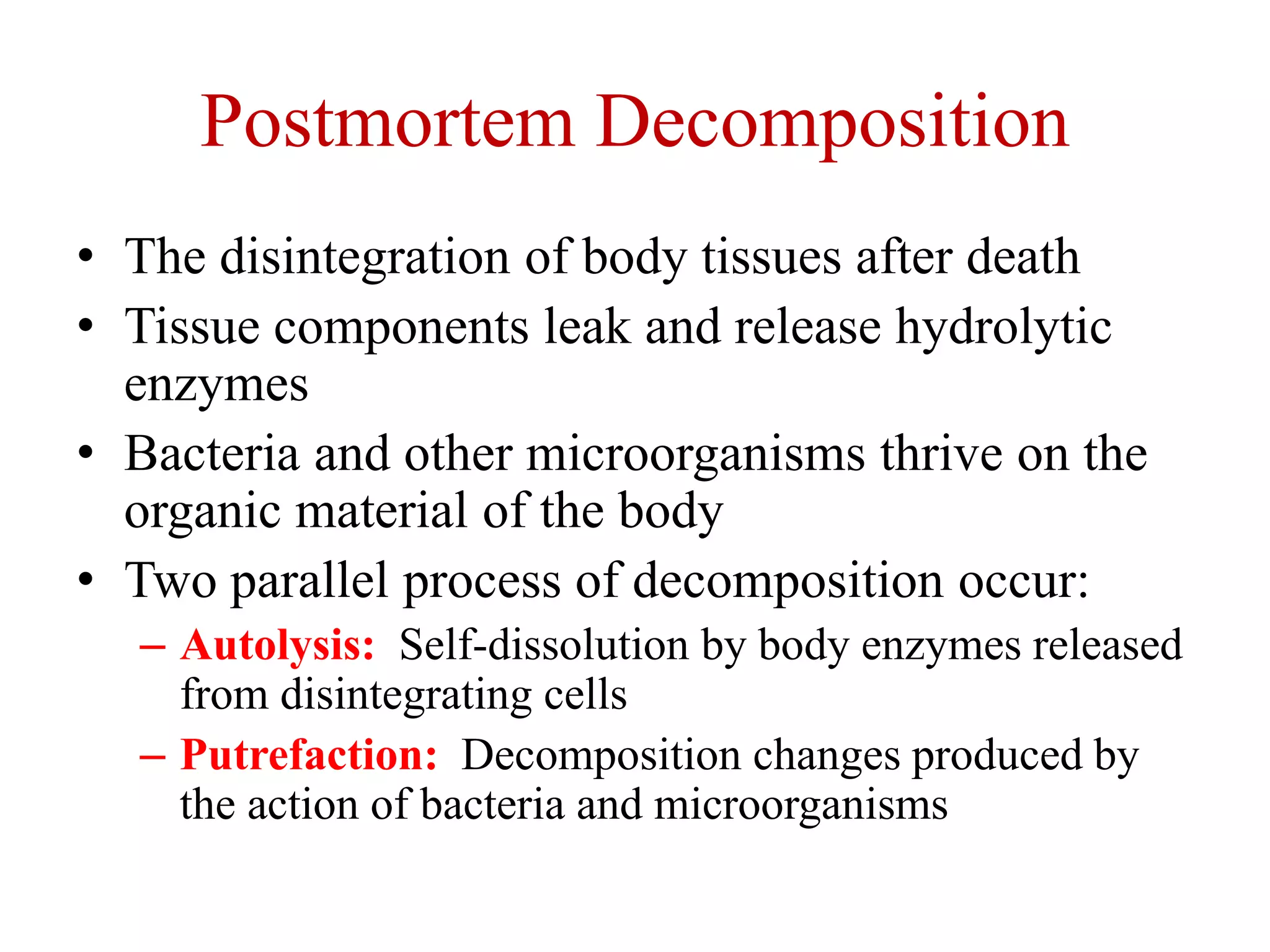 Postmortem Decomposition

• The disintegration of body tissues after death
• Tissue components leak and release hydrolytic enzymes
• Bacteria and other microorganisms thrive on the organic material of the body
• Two parallel process of decomposition occur:
– Autolysis: Self-dissolution by body enzymes released from disintegrating cells
– Putrefaction: Decomposition changes produced by the action of bacteria and microorganisms